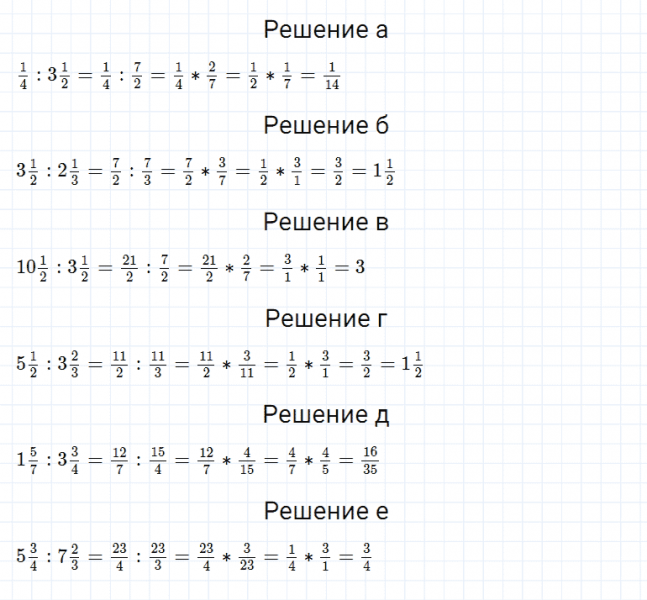 Решение а

$\frac{1}{4} : 3\frac{1}{2} = \frac{1}{4} : \frac{7}{2} = \frac{1}{4} * \frac{2}{7} = \frac{1}{2} * \frac{1}{7} = \frac{1}{14}$

Решение б

$3\frac{1}{2} : 2\frac{1}{3} = \frac{7}{2} : \frac{7}{3} = \frac{7}{2} * \frac{3}{7} = \frac{1}{2} * \frac{3}{1} = \frac{3}{2} = 1\frac{1}{2}$

Решение в

$10\frac{1}{2} : 3\frac{1}{2} = \frac{21}{2} : \frac{7}{2} = \frac{21}{2} * \frac{2}{7} = \frac{3}{1} * \frac{1}{1} = 3$

Решение г

$5\frac{1}{2} : 3\frac{2}{3} = \frac{11}{2} : \frac{11}{3} = \frac{11}{2} * \frac{3}{11} = \frac{1}{2} * \frac{3}{1} = \frac{3}{2} = 1\frac{1}{2}$

Решение д

$1\frac{5}{7} : 3\frac{3}{4} = \frac{12}{7} : \frac{15}{4} = \frac{12}{7} * \frac{4}{15} = \frac{4}{7} * \frac{4}{5} = \frac{16}{35}$

Решение е

$5\frac{3}{4} : 7\frac{2}{3} = \frac{23}{4} : \frac{23}{3} = \frac{23}{4} * \frac{3}{23} = \frac{1}{4} * \frac{3}{1} = \frac{3}{4}$